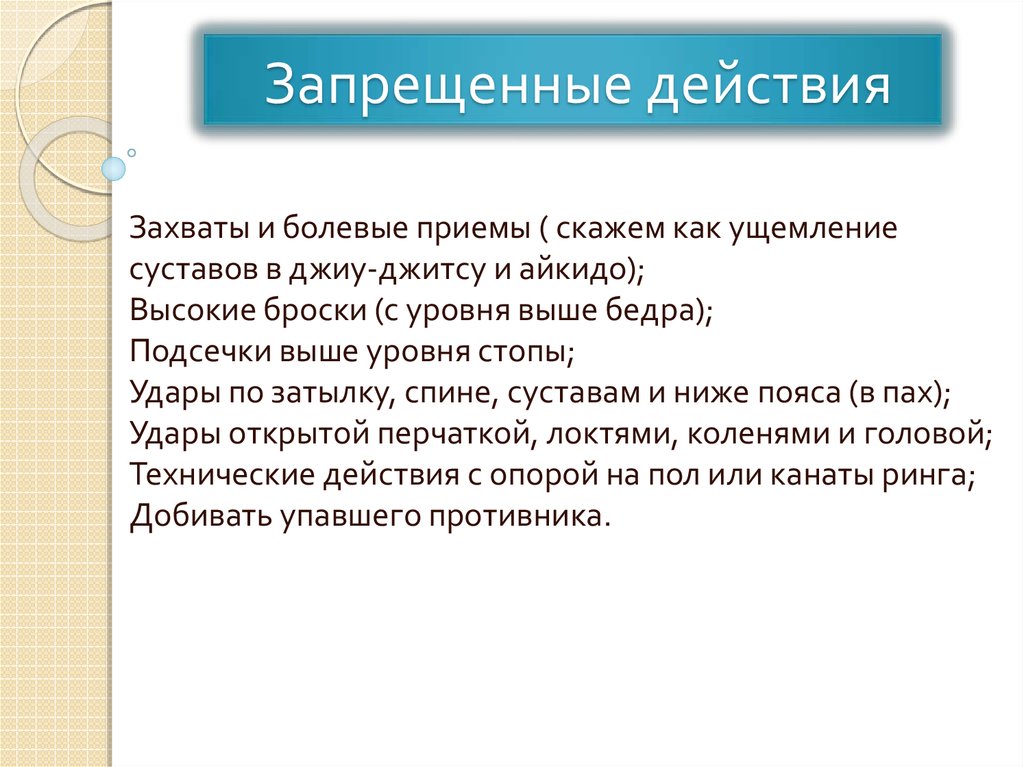 Запрещенные действия

Захваты и болевые приемы ( скажем как ущемление суставов в джиу-джитсу и айкидо);
Высокие броски (с уровня выше бедра);
Подсечки выше уровня стопы;
Удары по затылку, спине, суставам и ниже пояса (в пах);
Удары открытой перчаткой, локтями, коленями и головой;
Технические действия с опорой на пол или канаты ринга;
Добивать упавшего противника.